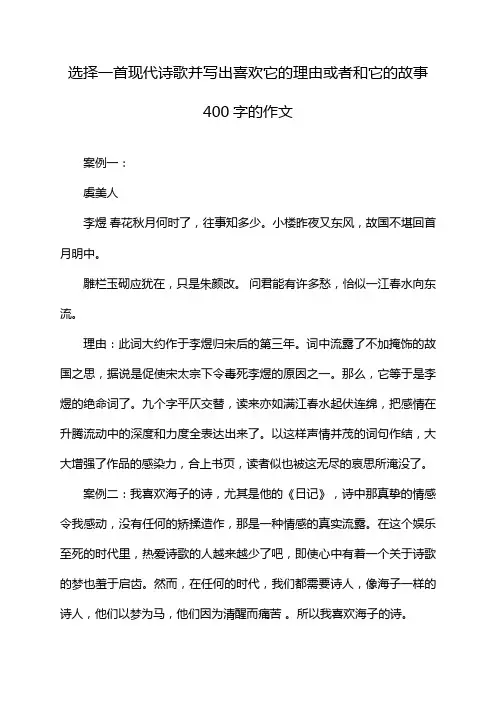 选择一首现代诗歌并写出喜欢它的理由或者和它的故事

400 字的作文

案例一：

虞美人

李煜 春花秋月何时了，往事知多少。小楼昨夜又东风，故国不堪回首月明中。

雕栏玉砌应犹在，只是朱颜改。 问君能有许多愁，恰似一江春水向东流。

理由：此词大约作于李煜归宋后的第三年。词中流露了不加掩饰的故国之思，据说是促使宋太宗下令毒死李煜的原因之一。那么，它等于是李煜的绝命词了。九个字平仄交替，读来亦如满江春水起伏连绵，把感情在升腾流动中的深度和力度全表达出来了。以这样声情并茂的词句作结，大大增强了作品的感染力，合上书页，读者似也被这无尽的哀思所淹没了。

案例二：我喜欢海子的诗，尤其是他的《日记》，诗中那真挚的情感令我感动，没有任何的矫揉造作，那是一种情感的真实流露。在这个娱乐至死的时代里，热爱诗歌的人越来越少了吧，即使心中有着一个关于诗歌的梦也羞于启齿。然而，在任何的时代，我们都需要诗人，像海子一样的诗人，他们以梦为马，他们因为清醒而痛苦 。所以我喜欢海子的诗。